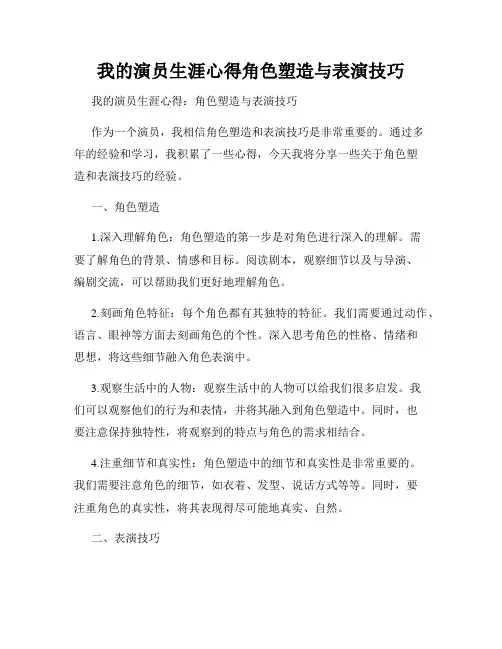 我的演员生涯心得角色塑造与表演技巧

我的演员生涯心得：角色塑造与表演技巧

作为一个演员，我相信角色塑造和表演技巧是非常重要的。通过多年的经验和学习，我积累了一些心得，今天我将分享一些关于角色塑造和表演技巧的经验。

一、角色塑造

1.深入理解角色：角色塑造的第一步是对角色进行深入的理解。需要了解角色的背景、情感和目标。阅读剧本，观察细节以及与导演、编剧交流，可以帮助我们更好地理解角色。

2.刻画角色特征：每个角色都有其独特的特征。我们需要通过动作、语言、眼神等方面去刻画角色的个性。深入思考角色的性格、情绪和思想，将这些细节融入角色表演中。

3.观察生活中的人物：观察生活中的人物可以给我们很多启发。我们可以观察他们的行为和表情，并将其融入到角色塑造中。同时，也要注意保持独特性，将观察到的特点与角色的需求相结合。

4.注重细节和真实性：角色塑造中的细节和真实性是非常重要的。我们需要注意角色的细节，如衣着、发型、说话方式等等。同时，要注重角色的真实性，将其表现得尽可能地真实、自然。

二、表演技巧